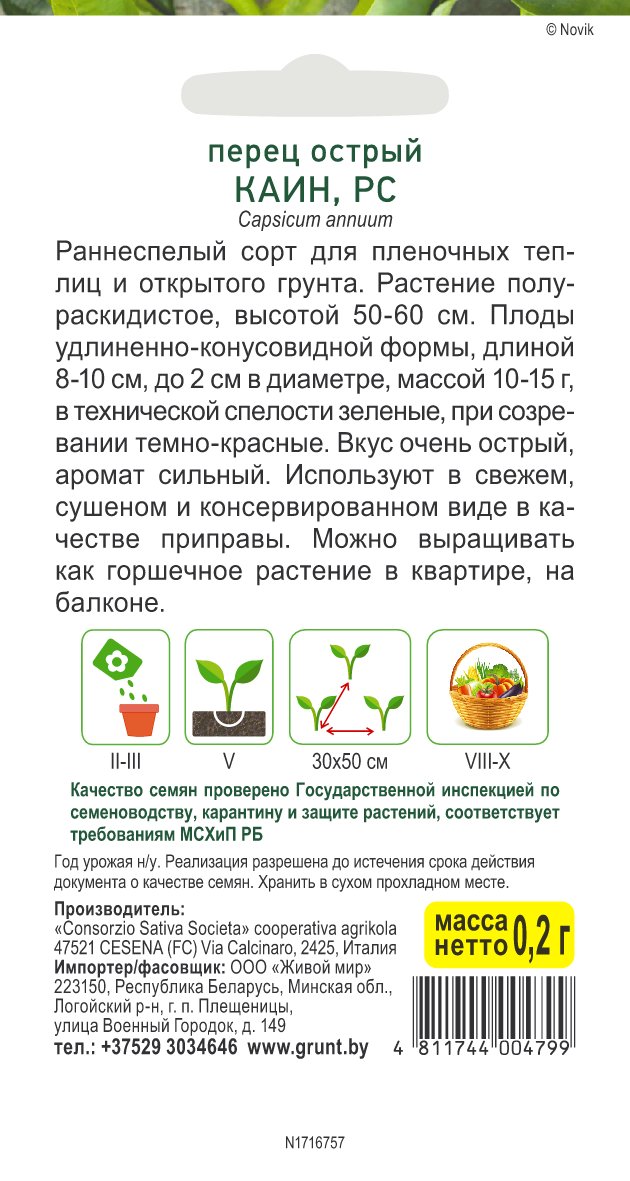 © Novik

перец острый
КАИН, РС
Capsicum annuum

Раннеспелый сорт для пленочных теплиц и открытого грунта. Растение полураскидистое, высотой 50-60 см. Плоды удлиненно-конусовидной формы, длиной 8-10 см, до 2 см в диаметре, массой 10-15 г, в технической спелости зеленые, при созревании темно-красные. Вкус очень острый, аромат сильный. Используют в свежем, сушеном и консервированном виде в качестве приправы. Можно выращивать как горшечное растение в квартире, на балконе.

II-III
V
30x50 см
VIII-X

Качество семян проверено Государственной инспекцией по семеноводству, карантину и защите растений, соответствует требованиям МСХиП РБ

Год урожая н/у. Реализация разрешена до истечения срока действия документа о качестве семян. Хранить в сухом прохладном месте.

Производитель:
«Consorzio Sativa Societa» cooperativa agrikola
47521 CESENA (FC) Via Calcinaro, 2425, Италия
Импортер/фасовщик: ООО «Живой мир»
223150, Республика Беларусь, Минская обл., Логойский р-н, г. п. Плещеницы, улица Военный Городок, д. 149
тел.: +37529 3034646 www.grunt.by

масса нетто 0,2 г

4 811744 004799

N1716757